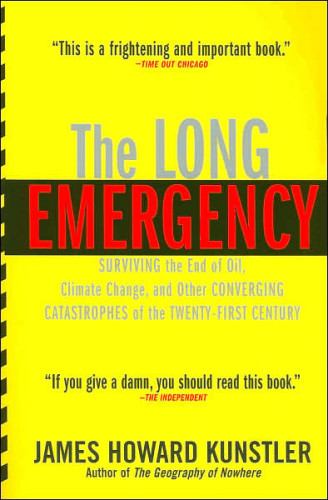 "This is a frightening and important book."
—TIME OUT CHICAGO

The LONG
EMERGENCY

SURVIVING the End of Oil, Climate Change, and Other CONVERGING CATASTROPHES of the TWENTY-FIRST CENTURY

"If you give a damn, you should read this book."
—THE INDEPENDENT

JAMES HOWARD KUNSTLER
Author of The Geography of Nowhere